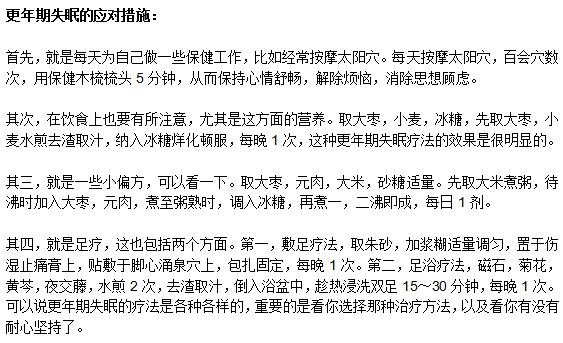 更年期失眠的应对措施：

首先，就是每天为自己做一些保健工作，比如经常按摩太阳穴。每天按摩太阳穴，百会穴数次，用保健木梳梳头 5 分钟，从而保持心情舒畅，解除烦恼，消除思想顾虑。

其次，在饮食上也要有所注意，尤其是这方面的营养。取大枣，小麦，冰糖，先取大枣，小麦水煎去渣取汁，纳入冰糖烊化顿服，每晚 1 次，这种更年期失眠疗法的效果是很明显的。

其三，就是一些小偏方，可以看一下。取大枣，元肉，大米，砂糖适量。先取大米煮粥，待沸时加入大枣，元肉，煮至粥熟时，调入冰糖，再煮一，二沸即成，每日 1 剂。

其四，就是足疗，这也包括两个方面。第一，敷足疗法，取朱砂，加浆糊适量调匀，置于伤湿止痛膏上，贴敷于脚心涌泉穴上，包扎固定，每晚 1 次。第二，足浴疗法，磁石，菊花，黄芩，夜交藤，水煎 2 次，去渣取汁，倒入浴盆中，趁热浸洗双足 15～30 分钟，每晚 1 次。可以说更年期失眠的疗法是各种各样的，重要的是看你选择那种治疗方法，以及看你有没有耐心坚持了。